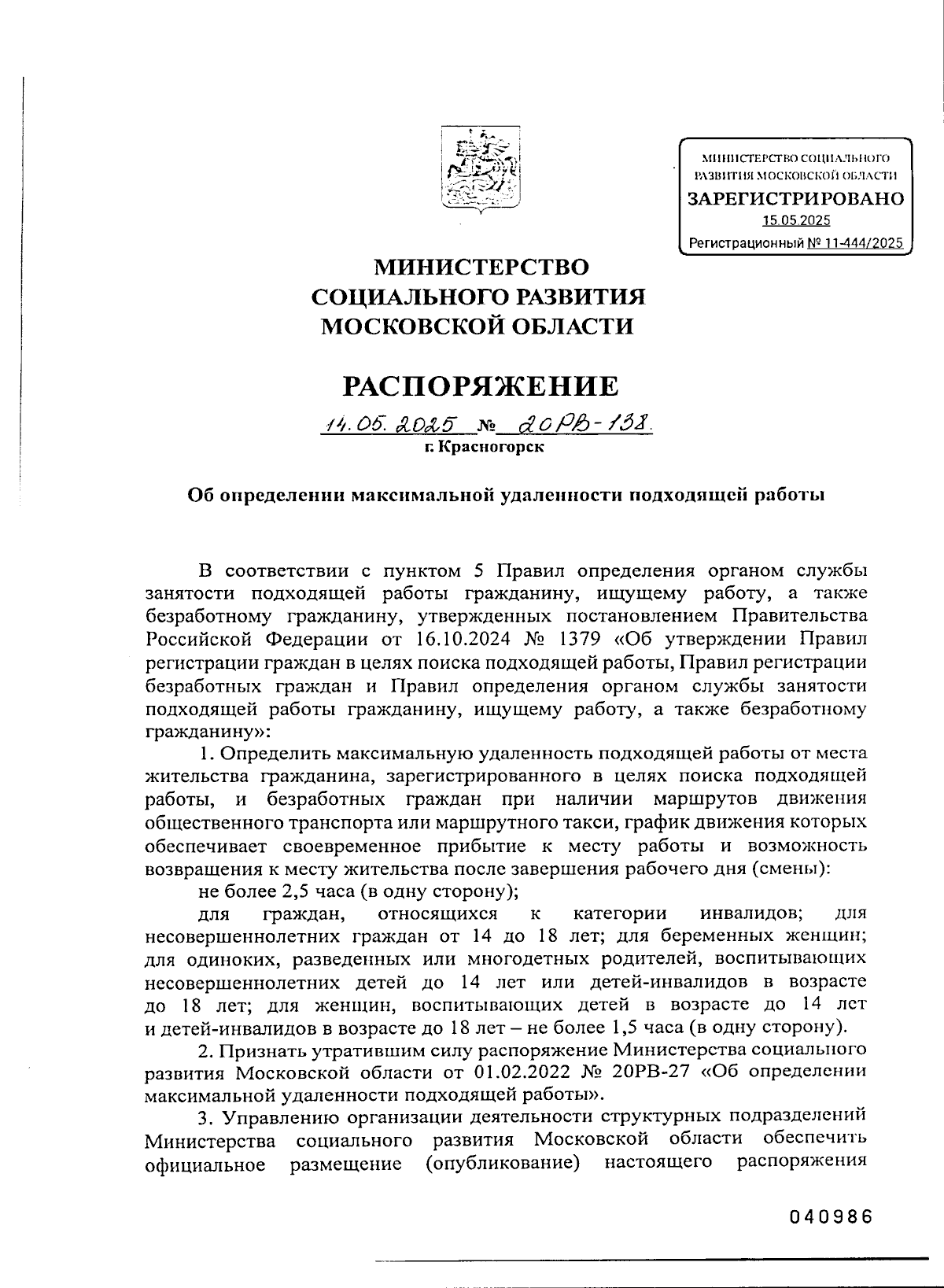 МИНИСТЕРСТВО СОЦИАЛЬНОГО РАЗВИТИЯ МОСКОВСКОЙ ОБЛАСТИ
ЗАРЕГИСТРИРОВАНО
15.05.2025
Регистрационный № 11-444/2025

МИНИСТЕРСТВО
СОЦИАЛЬНОГО РАЗВИТИЯ
МОСКОВСКОЙ ОБЛАСТИ

РАСПОРЯЖЕНИЕ

14.05.2025 № 20РВ-138
г. Красногорск

Об определении максимальной удаленности подходящей работы

В соответствии с пунктом 5 Правил определения органом службы занятости подходящей работы гражданину, ищущему работу, а также безработному гражданину, утвержденных постановлением Правительства Российской Федерации от 16.10.2024 № 1379 «Об утверждении Правил регистрации граждан в целях поиска подходящей работы, Правил регистрации безработных граждан и Правил определения органом службы занятости подходящей работы гражданину, ищущему работу, а также безработному гражданину»:

1. Определить максимальную удаленность подходящей работы от места жительства гражданина, зарегистрированного в целях поиска подходящей работы, и безработных граждан при наличии маршрутов движения общественного транспорта или маршрутного такси, график движения которых обеспечивает своевременное прибытие к месту работы и возможность возвращения к месту жительства после завершения рабочего дня (смены):

не более 2,5 часа (в одну сторону);

для граждан, относящихся к категории инвалидов; для несовершеннолетних граждан от 14 до 18 лет; для беременных женщин; для одиноких, разведенных или многодетных родителей, воспитывающих несовершеннолетних детей до 14 лет или детей-инвалидов в возрасте до 18 лет; для женщин, воспитывающих детей в возрасте до 14 лет и детей-инвалидов в возрасте до 18 лет – не более 1,5 часа (в одну сторону).

2. Признать утратившим силу распоряжение Министерства социального развития Московской области от 01.02.2022 № 20РВ-27 «Об определении максимальной удаленности подходящей работы».

3. Управлению организации деятельности структурных подразделений Министерства социального развития Московской области обеспечить официальное размещение (опубликование) настоящего распоряжения

040986